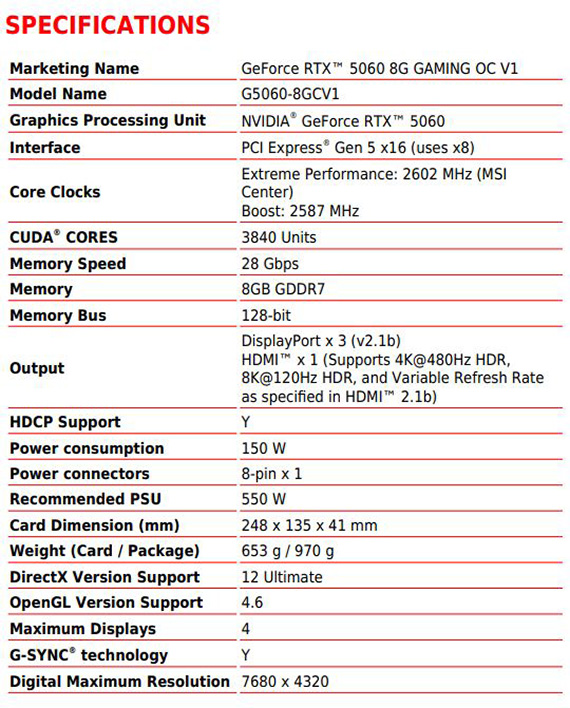 SPECIFICATIONS

| | |
|---|---|
| Marketing Name | GeForce RTX™ 5060 8G GAMING OC V1 |
| Model Name | G5060-8GCV1 |
| Graphics Processing Unit | NVIDIA® GeForce RTX™ 5060 |
| Interface | PCI Express® Gen 5 x16 (uses x8) |
| Core Clocks | Extreme Performance: 2602 MHz (MSI Center) Boost: 2587 MHz |
| CUDA® CORES | 3840 Units |
| Memory Speed | 28 Gbps |
| Memory | 8GB GDDR7 |
| Memory Bus | 128-bit |
| Output | DisplayPort x 3 (v2.1b) HDMI™ x 1 (Supports 4K@480Hz HDR, 8K@120Hz HDR, and Variable Refresh Rate as specified in HDMI™ 2.1b) |
| HDCP Support | Y |
| Power consumption | 150 W |
| Power connectors | 8-pin x 1 |
| Recommended PSU | 550 W |
| Card Dimension (mm) | 248 x 135 x 41 mm |
| Weight (Card / Package) | 653 g / 970 g |
| DirectX Version Support | 12 Ultimate |
| OpenGL Version Support | 4.6 |
| Maximum Displays | 4 |
| G-SYNC® technology | Y |
| Digital Maximum Resolution | 7680 x 4320 |